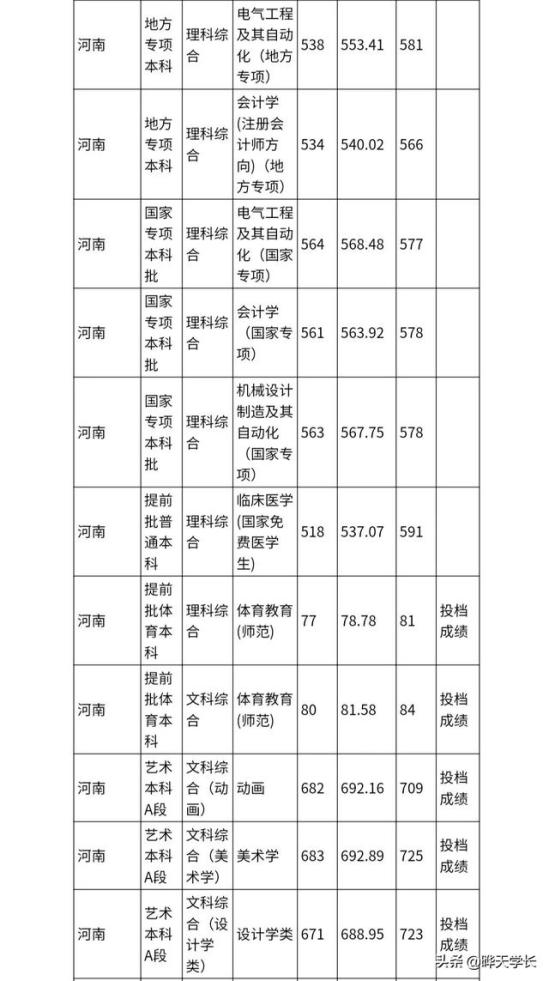 | 河南 | 地方专项本科 | 理科综合 | 电气工程及其自动化（地方专项） | 538 | 553.41 | 581 | |
|---|---|---|---|---|---|---|---|
| 河南 | 地方专项本科 | 理科综合 | 会计学（注册会计师方向）（地方专项） | 534 | 540.02 | 566 | |
| 河南 | 国家专项本科批 | 理科综合 | 电气工程及其自动化（国家专项） | 564 | 568.48 | 577 | |
| 河南 | 国家专项本科批 | 理科综合 | 会计学（国家专项） | 561 | 563.92 | 578 | |
| 河南 | 国家专项本科批 | 理科综合 | 机械设计制造及其自动化（国家专项） | 563 | 567.75 | 578 | |
| 河南 | 提前批普通本科 | 理科综合 | 临床医学(国家免费医学生) | 518 | 537.07 | 591 | |
| 河南 | 提前批体育本科 | 理科综合 | 体育教育(师范) | 77 | 78.78 | 81 | 投档成绩 |
| 河南 | 提前批体育本科 | 文科综合 | 体育教育(师范) | 80 | 81.58 | 84 | 投档成绩 |
| 河南 | 艺术本科A段 | 文科综合（动画） | 动画 | 682 | 692.16 | 709 | 投档成绩 |
| 河南 | 艺术本科A段 | 文科综合（美术学） | 美术学 | 683 | 692.89 | 725 | 投档成绩 |
| 河南 | 艺术本科A段 | 文科综合（设计学类） | 设计学类 | 671 | 688.95 | 723 | 投档成绩 |

头条 @畔天学长